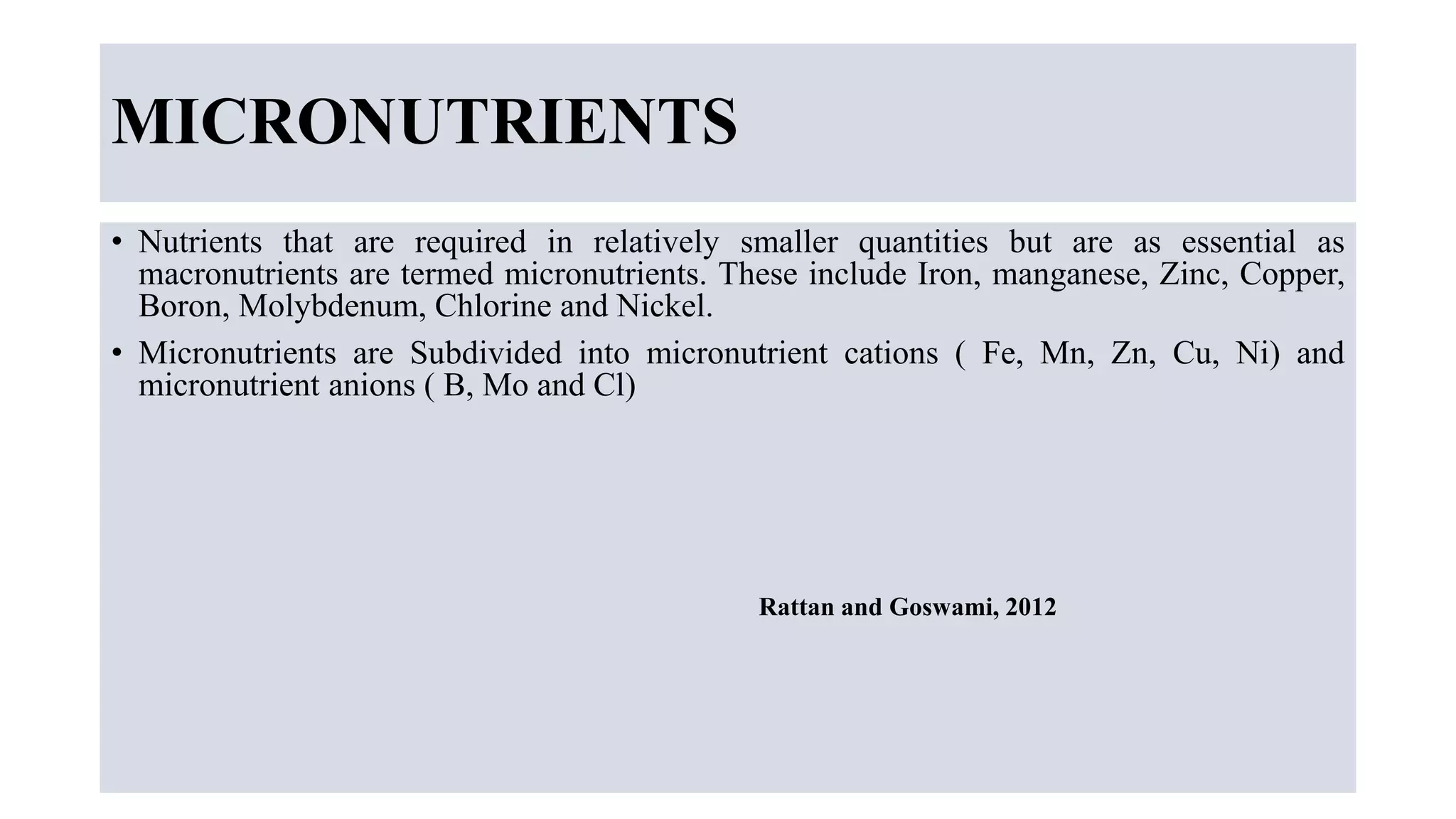 MICRONUTRIENTS

• Nutrients that are required in relatively smaller quantities but are as essential as macronutrients are termed micronutrients. These include Iron, manganese, Zinc, Copper, Boron, Molybdenum, Chlorine and Nickel.

• Micronutrients are Subdivided into micronutrient cations ( Fe, Mn, Zn, Cu, Ni) and micronutrient anions ( B, Mo and Cl)

Rattan and Goswami, 2012